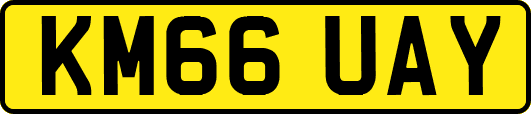 KM66 UAY